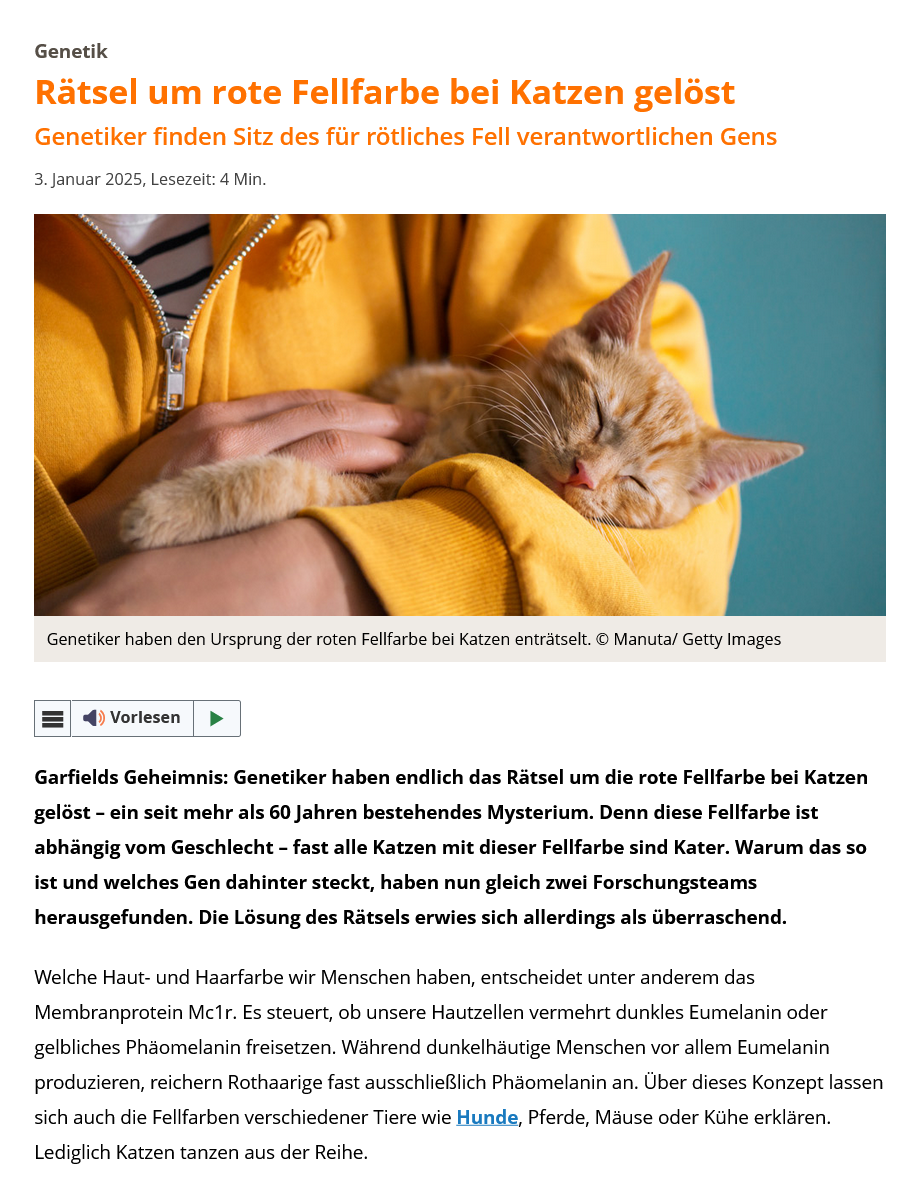 Genetik

Rätsel um rote Fellfarbe bei Katzen gelöst

Genetiker finden Sitz des für rötliches Fell verantwortlichen Gens

3. Januar 2025, Lesezeit: 4 Min.

Genetiker haben den Ursprung der roten Fellfarbe bei Katzen enträtselt. © Manuta/ Getty Images

Vorlesen

Garfields Geheimnis: Genetiker haben endlich das Rätsel um die rote Fellfarbe bei Katzen gelöst – ein seit mehr als 60 Jahren bestehendes Mysterium. Denn diese Fellfarbe ist abhängig vom Geschlecht – fast alle Katzen mit dieser Fellfarbe sind Kater. Warum das so ist und welches Gen dahinter steckt, haben nun gleich zwei Forschungsteams herausgefunden. Die Lösung des Rätsels erwies sich allerdings als überraschend.

Welche Haut- und Haarfarbe wir Menschen haben, entscheidet unter anderem das Membranprotein Mc1r. Es steuert, ob unsere Hautzellen vermehrt dunkles Eumelanin oder gelbliches Phäomelanin freisetzen. Während dunkelhäutige Menschen vor allem Eumelanin produzieren, reichern Rothaarige fast ausschließlich Phäomelanin an. Über dieses Konzept lassen sich auch die Fellfarben verschiedener Tiere wie Hunde, Pferde, Mäuse oder Kühe erklären. Lediglich Katzen tanzen aus der Reihe.